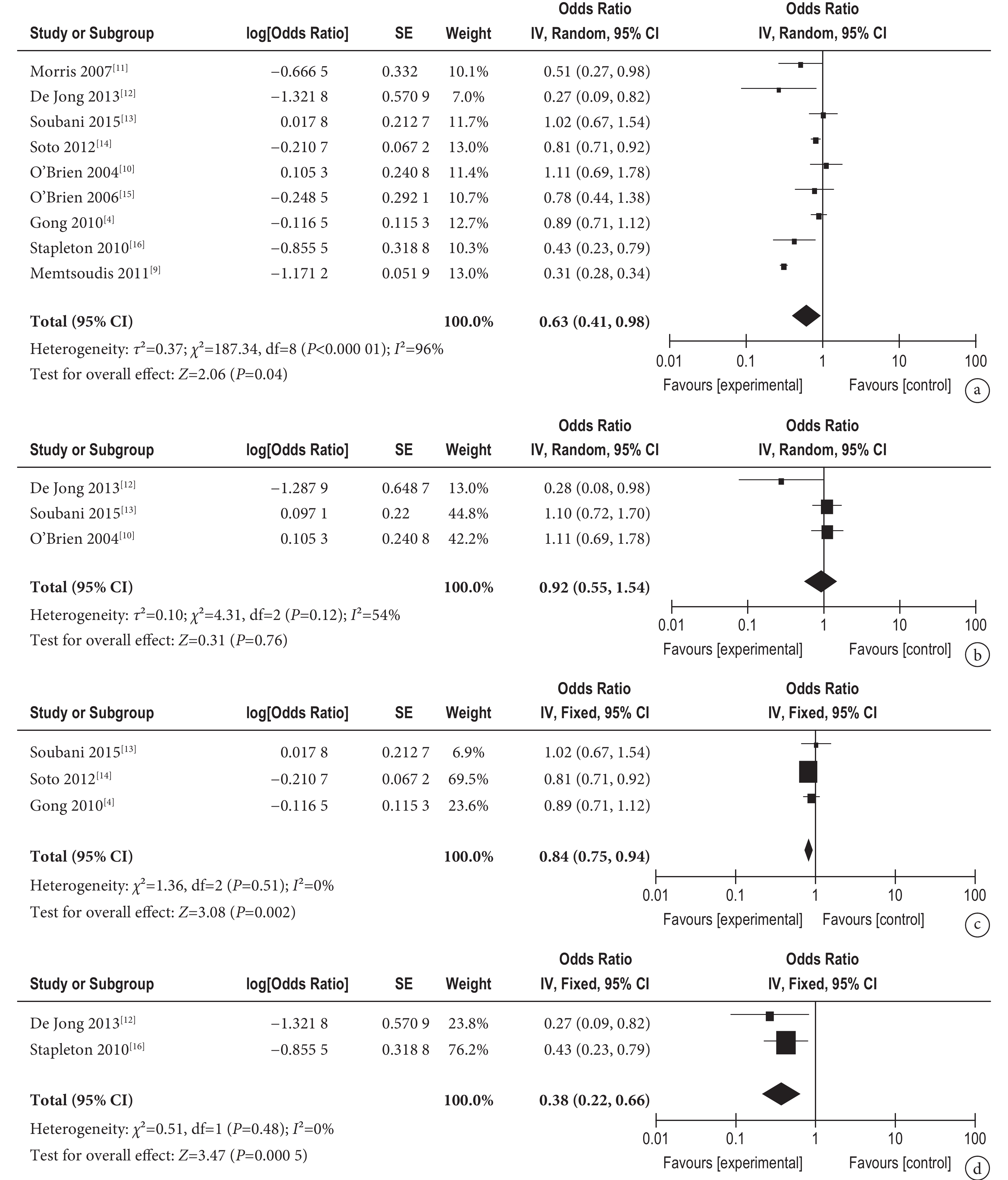 | Study or Subgroup | log[Odds Ratio] | SE | Weight | Odds Ratio IV, Random, 95% CI | Odds Ratio IV, Random, 95% CI |
|---|---|---|---|---|---|
| Morris 2007$^{[11]}$ | −0.666 5 | 0.332 | 10.1% | 0.51 (0.27, 0.98) | |
| De Jong 2013$^{[12]}$ | −1.321 8 | 0.570 9 | 7.0% | 0.27 (0.09, 0.82) | |
| Soubani 2015$^{[13]}$ | 0.017 8 | 0.212 7 | 11.7% | 1.02 (0.67, 1.54) | |
| Soto 2012$^{[14]}$ | −0.210 7 | 0.067 2 | 13.0% | 0.81 (0.71, 0.92) | |
| O'Brien 2004$^{[10]}$ | 0.105 3 | 0.240 8 | 11.4% | 1.11 (0.69, 1.78) | |
| O'Brien 2006$^{[15]}$ | −0.248 5 | 0.292 1 | 10.7% | 0.78 (0.44, 1.38) | |
| Gong 2010$^{[4]}$ | −0.116 5 | 0.115 3 | 12.7% | 0.89 (0.71, 1.12) | |
| Stapleton 2010$^{[16]}$ | −0.855 5 | 0.318 8 | 10.3% | 0.43 (0.23, 0.79) | |
| Memtsoudis 2011$^{[9]}$ | −1.171 2 | 0.051 9 | 13.0% | 0.31 (0.28, 0.34) | |
| **Total (95% CI)** | | | **100.0%** | **0.63 (0.41, 0.98)** | |

Heterogeneity: $\tau^2$=0.37; $\chi^2$=187.34, df=8 ($P$<0.000 01); $I^2$=96%
Test for overall effect: $Z$=2.06 ($P$=0.04)

0.01 0.1 1 10 100
Favours [experimental] Favours [control] a

| Study or Subgroup | log[Odds Ratio] | SE | Weight | Odds Ratio IV, Random, 95% CI | Odds Ratio IV, Random, 95% CI |
|---|---|---|---|---|---|
| De Jong 2013$^{[12]}$ | −1.287 9 | 0.648 7 | 13.0% | 0.28 (0.08, 0.98) | |
| Soubani 2015$^{[13]}$ | 0.097 1 | 0.22 | 44.8% | 1.10 (0.72, 1.70) | |
| O'Brien 2004$^{[10]}$ | 0.105 3 | 0.240 8 | 42.2% | 1.11 (0.69, 1.78) | |
| **Total (95% CI)** | | | **100.0%** | **0.92 (0.55, 1.54)** | |

Heterogeneity: $\tau^2$=0.10; $\chi^2$=4.31, df=2 ($P$=0.12); $I^2$=54%
Test for overall effect: $Z$=0.31 ($P$=0.76)

0.01 0.1 1 10 100
Favours [experimental] Favours [control] b

| Study or Subgroup | log[Odds Ratio] | SE | Weight | Odds Ratio IV, Fixed, 95% CI | Odds Ratio IV, Fixed, 95% CI |
|---|---|---|---|---|---|
| Soubani 2015$^{[13]}$ | 0.017 8 | 0.212 7 | 6.9% | 1.02 (0.67, 1.54) | |
| Soto 2012$^{[14]}$ | −0.210 7 | 0.067 2 | 69.5% | 0.81 (0.71, 0.92) | |
| Gong 2010$^{[4]}$ | −0.116 5 | 0.115 3 | 23.6% | 0.89 (0.71, 1.12) | |
| **Total (95% CI)** | | | **100.0%** | **0.84 (0.75, 0.94)** | |

Heterogeneity: $\chi^2$=1.36, df=2 ($P$=0.51); $I^2$=0%
Test for overall effect: $Z$=3.08 ($P$=0.002)

0.01 0.1 1 10 100
Favours [experimental] Favours [control] c

| Study or Subgroup | log[Odds Ratio] | SE | Weight | Odds Ratio IV, Fixed, 95% CI | Odds Ratio IV, Fixed, 95% CI |
|---|---|---|---|---|---|
| De Jong 2013$^{[12]}$ | −1.321 8 | 0.570 9 | 23.8% | 0.27 (0.09, 0.82) | |
| Stapleton 2010$^{[16]}$ | −0.855 5 | 0.318 8 | 76.2% | 0.43 (0.23, 0.79) | |
| **Total (95% CI)** | | | **100.0%** | **0.38 (0.22, 0.66)** | |

Heterogeneity: $\chi^2$=0.51, df=1 ($P$=0.48); $I^2$=0%
Test for overall effect: $Z$=3.47 ($P$=0.000 5)

0.01 0.1 1 10 100
Favours [experimental] Favours [control] d